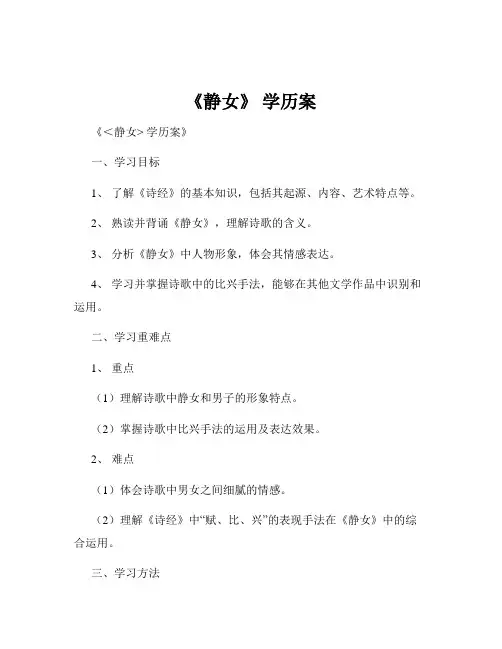 《静女》 学历案

《<静女>学历案》

一、学习目标

1、 了解《诗经》的基本知识，包括其起源、内容、艺术特点等。

2、 熟读并背诵《静女》，理解诗歌的含义。

3、 分析《静女》中人物形象，体会其情感表达。

4、 学习并掌握诗歌中的比兴手法，能够在其他文学作品中识别和运用。

二、学习重难点

1、 重点

（1）理解诗歌中静女和男子的形象特点。

（2）掌握诗歌中比兴手法的运用及表达效果。

2、 难点

（1）体会诗歌中男女之间细腻的情感。

（2）理解《诗经》中“赋、比、兴”的表现手法在《静女》中的综合运用。

三、学习方法